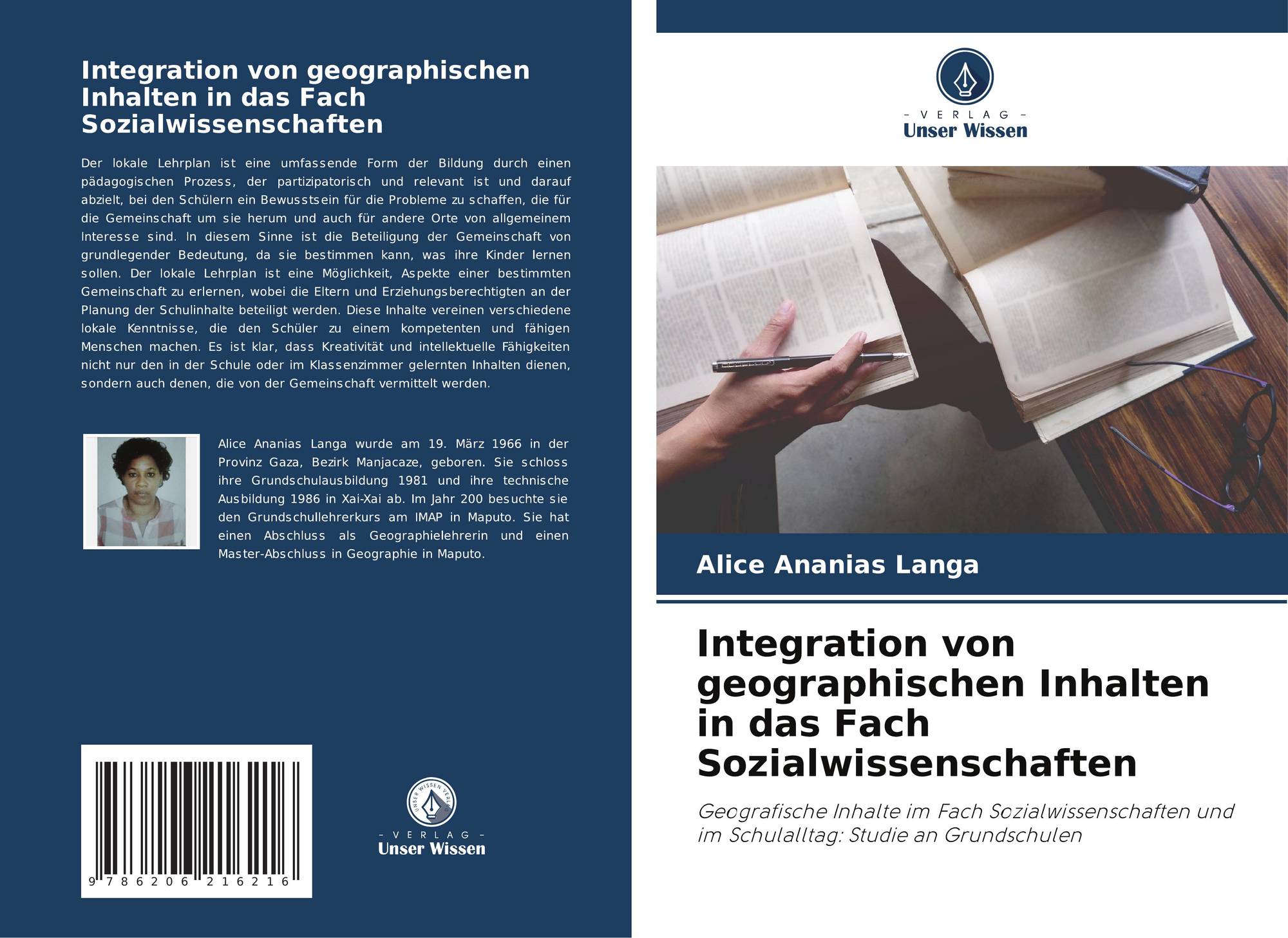 Integration von geographischen Inhalten in das Fach Sozialwissenschaften

Der lokale Lehrplan ist eine umfassende Form der Bildung durch einen pädagogischen Prozess, der partizipatorisch und relevant ist und darauf abzielt, bei den Schülern ein Bewusstsein für die Probleme zu schaffen, die für die Gemeinschaft um sie herum und auch für andere Orte von allgemeinem Interesse sind. In diesem Sinne ist die Beteiligung der Gemeinschaft von grundlegender Bedeutung, da sie bestimmen kann, was ihre Kinder lernen sollen. Der lokale Lehrplan ist eine Möglichkeit, Aspekte einer bestimmten Gemeinschaft zu erlernen, wobei die Eltern und Erziehungsberechtigten an der Planung der Schulinhalte beteiligt werden. Diese Inhalte vereinen verschiedene lokale Kenntnisse, die den Schüler zu einem kompetenten und fähigen Menschen machen. Es ist klar, dass Kreativität und intellektuelle Fähigkeiten nicht nur den in der Schule oder im Klassenzimmer gelernten Inhalten dienen, sondern auch denen, die von der Gemeinschaft vermittelt werden.

Alice Ananias Langa wurde am 19. März 1966 in der Provinz Gaza, Bezirk Manjacaze, geboren. Sie schloss ihre Grundschulausbildung 1981 und ihre technische Ausbildung 1986 in Xai-Xai ab. Im Jahr 200 besuchte sie den Grundschullehrerkurs am IMAP in Maputo. Sie hat einen Abschluss als Geographielehrerin und einen Master-Abschluss in Geographie in Maputo.

9 786206 216216

UNSER WISSEN VERLAG
- VERLAG -
Unser Wissen

- VERLAG -
Unser Wissen

Alice Ananias Langa

Integration von geographischen Inhalten in das Fach Sozialwissenschaften

Geografische Inhalte im Fach Sozialwissenschaften und im Schulalltag: Studie an Grundschulen